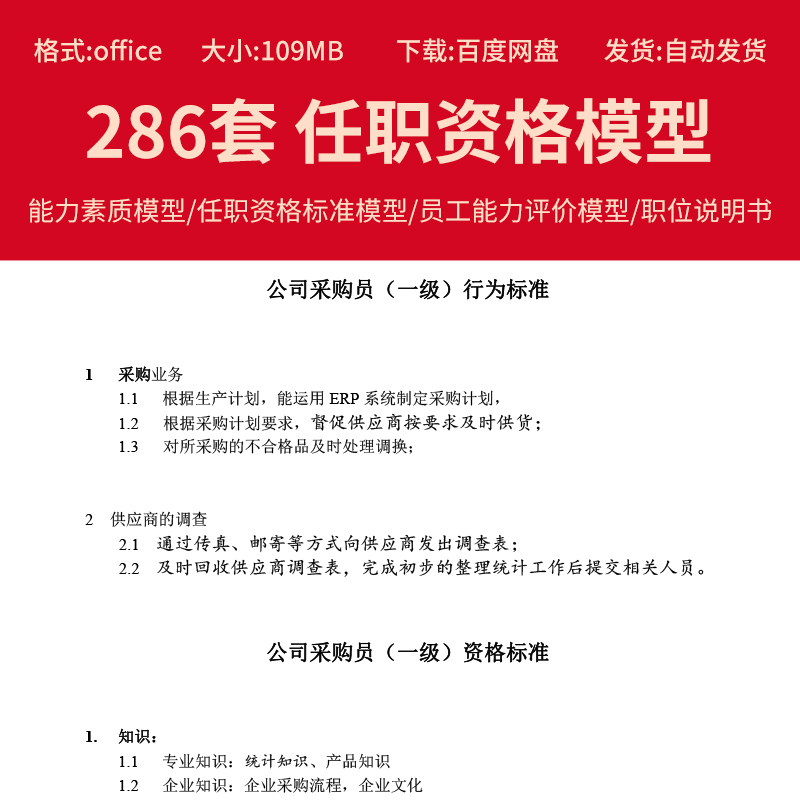 格式:office 大小:109MB 下载:百度网盘 发货:自动发货

286套 任职资格模型

能力素质模型/任职资格标准模型/员工能力评价模型/职位说明书

公司采购员（一级）行为标准

1 采购业务

1.1 根据生产计划，能运用 ERP 系统制定采购计划，

1.2 根据采购计划要求，督促供应商按要求及时供货；

1.3 对所采购的不合格品及时处理调换；

2 供应商的调查

2.1 通过传真、邮寄等方式向供应商发出调查表；

2.2 及时回收供应商调查表，完成初步的整理统计工作后提交相关人员。

公司采购员（一级）资格标准

1. 知识：

1.1 专业知识：统计知识、产品知识

1.2 企业知识：企业采购流程，企业文化